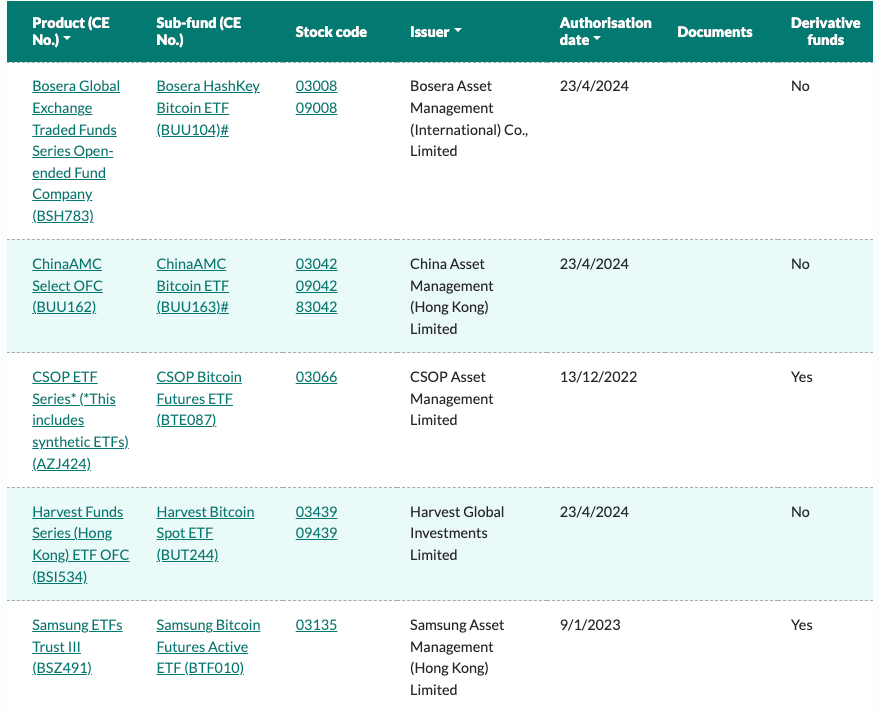 | Product (CE No.) | Sub-fund (CE No.) | Stock code | Issuer | Authorisation date | Documents | Derivative funds |
|---|---|---|---|---|---|---|
| Bosera Global Exchange Traded Funds Series Open-ended Fund Company (BSH783) | Bosera HashKey Bitcoin ETF (BUU104)# | 03008 09008 | Bosera Asset Management (International) Co., Limited | 23/4/2024 | | No |
| ChinaAMC Select OFC (BUU162) | ChinaAMC Bitcoin ETF (BUU163)# | 03042 09042 83042 | China Asset Management (Hong Kong) Limited | 23/4/2024 | | No |
| CSOP ETF Series* (*This includes synthetic ETFs) (AZJ424) | CSOP Bitcoin Futures ETF (BTE087) | 03066 | CSOP Asset Management Limited | 13/12/2022 | | Yes |
| Harvest Funds Series (Hong Kong) ETF OFC (BSI534) | Harvest Bitcoin Spot ETF (BUT244) | 03439 09439 | Harvest Global Investments Limited | 23/4/2024 | | No |
| Samsung ETFs Trust III (BSZ491) | Samsung Bitcoin Futures Active ETF (BTF010) | 03135 | Samsung Asset Management (Hong Kong) Limited | 9/1/2023 | | Yes |